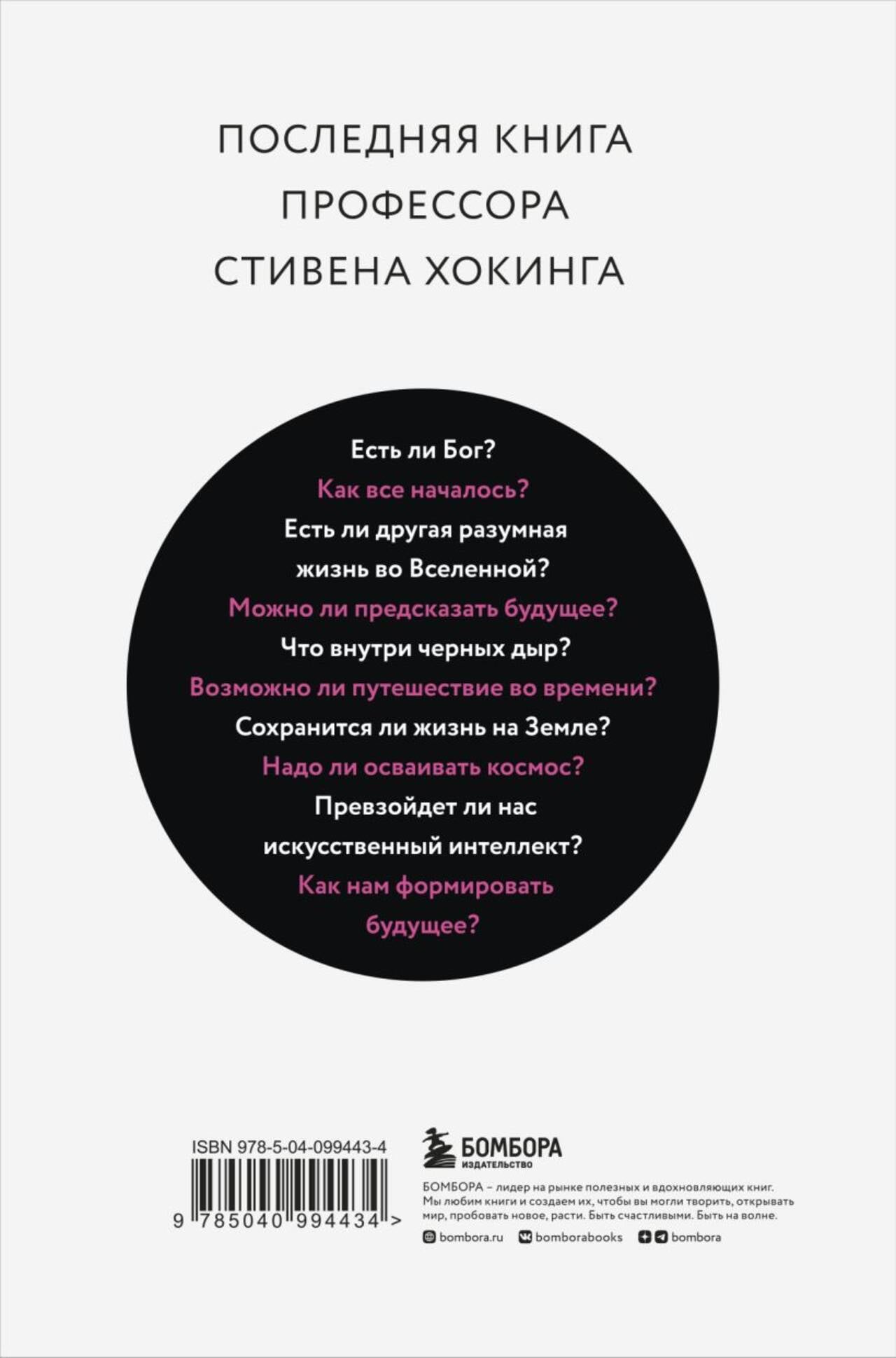 ПОСЛЕДНЯЯ КНИГА
ПРОФЕССОРА
СТИВЕНА ХОКИНГА

Есть ли Бог?
Как все началось?
Есть ли другая разумная жизнь во Вселенной?
Можно ли предсказать будущее?
Что внутри черных дыр?
Возможно ли путешествие во времени?
Сохранится ли жизнь на Земле?
Надо ли осваивать космос?
Превзойдет ли нас искусственный интеллект?
Как нам формировать будущее?

ISBN 978-5-04-099443-4

9 785040 994434 >

БОМБОРА
ИЗДАТЕЛЬСТВО

БОМБОРА – лидер на рынке полезных и вдохновляющих книг. Мы любим книги и создаем их, чтобы вы могли творить, открывать мир, пробовать новое, расти. Быть счастливыми. Быть на волне.

bombora.ru bomborabooks bombora